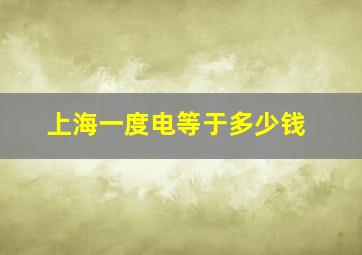 上海一度电等于多少钱